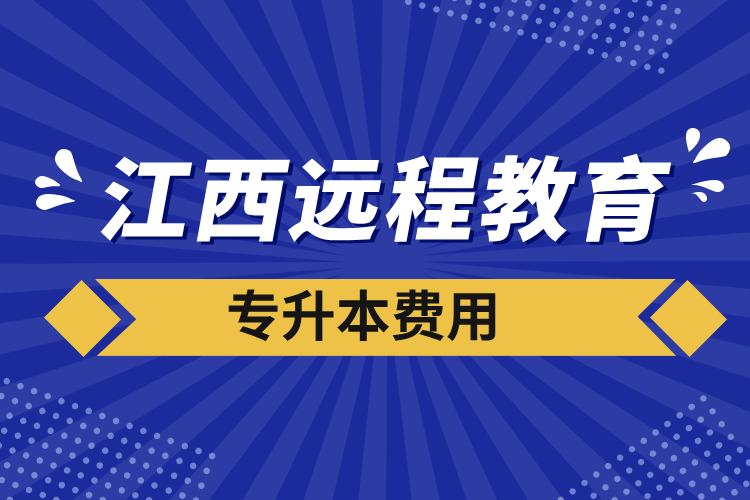 江西远程教育

专升本费用